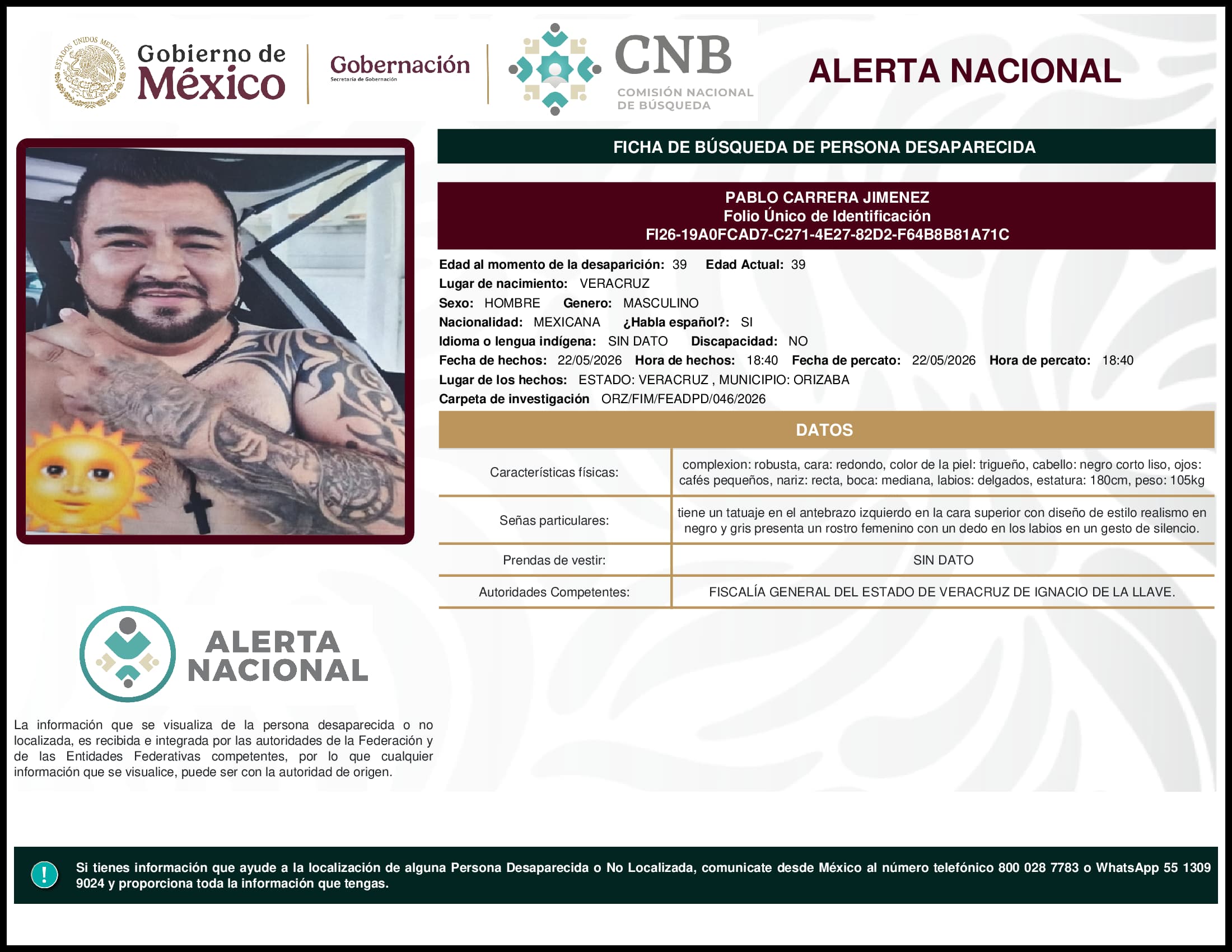 ESTADOS UNIDOS MEXICANOS
Gobierno de México

Gobernación
Secretaría de Gobernación

CNB
COMISIÓN NACIONAL DE BÚSQUEDA

ALERTA NACIONAL

FICHA DE BÚSQUEDA DE PERSONA DESAPARECIDA

PABLO CARRERA JIMENEZ
Folio Único de Identificación
FI26-19A0FCAD7-C271-4E27-82D2-F64B8B81A71C

Edad al momento de la desaparición: 39 Edad Actual: 39
Lugar de nacimiento: VERACRUZ
Sexo: HOMBRE Genero: MASCULINO
Nacionalidad: MEXICANA ¿Habla español?: SI
Idioma o lengua indígena: SIN DATO Discapacidad: NO
Fecha de hechos: 22/05/2026 Hora de hechos: 18:40 Fecha de percato: 22/05/2026 Hora de percato: 18:40
Lugar de los hechos: ESTADO: VERACRUZ , MUNICIPIO: ORIZABA
Carpeta de investigación ORZ/FIM/FEADPD/046/2026

DATOS

| Características físicas: | complexion: robusta, cara: redondo, color de la piel: trigueño, cabello: negro corto liso, ojos: cafés pequeños, nariz: recta, boca: mediana, labios: delgados, estatura: 180cm, peso: 105kg |
|---|---|
| Señas particulares: | tiene un tatuaje en el antebrazo izquierdo en la cara superior con diseño de estilo realismo en negro y gris presenta un rostro femenino con un dedo en los labios en un gesto de silencio. |
| Prendas de vestir: | SIN DATO |
| Autoridades Competentes: | FISCALÍA GENERAL DEL ESTADO DE VERACRUZ DE IGNACIO DE LA LLAVE. |

ALERTA NACIONAL

La información que se visualiza de la persona desaparecida o no localizada, es recibida e integrada por las autoridades de la Federación y de las Entidades Federativas competentes, por lo que cualquier información que se visualice, puede ser con la autoridad de origen.

!

Si tienes información que ayude a la localización de alguna Persona Desaparecida o No Localizada, comunicate desde México al número telefónico 800 028 7783 o WhatsApp 55 1309 9024 y proporciona toda la información que tengas.